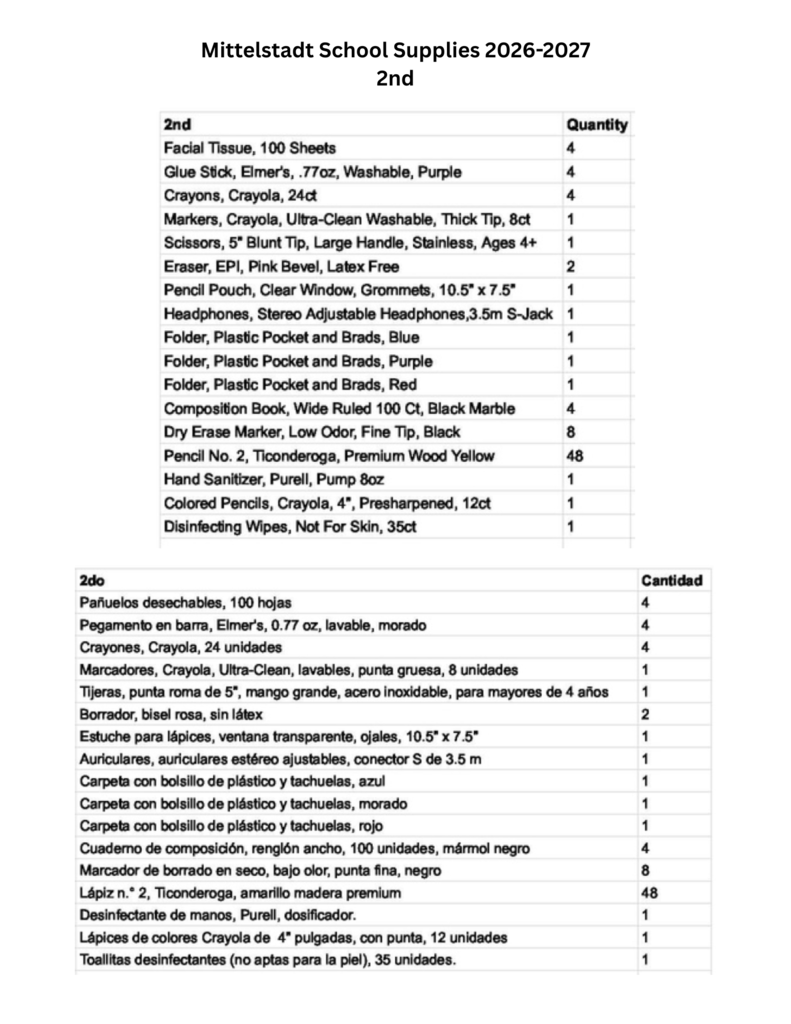 Mittelstadt School Supplies 2026-2027
2nd

| 2nd | Quantity |
|---|---|
| Facial Tissue, 100 Sheets | 4 |
| Glue Stick, Elmer's, .77oz, Washable, Purple | 4 |
| Crayons, Crayola, 24ct | 4 |
| Markers, Crayola, Ultra-Clean Washable, Thick Tip, 8ct | 1 |
| Scissors, 5" Blunt Tip, Large Handle, Stainless, Ages 4+ | 1 |
| Eraser, EPI, Pink Bevel, Latex Free | 2 |
| Pencil Pouch, Clear Window, Grommets, 10.5" x 7.5" | 1 |
| Headphones, Stereo Adjustable Headphones,3.5m S-Jack | 1 |
| Folder, Plastic Pocket and Brads, Blue | 1 |
| Folder, Plastic Pocket and Brads, Purple | 1 |
| Folder, Plastic Pocket and Brads, Red | 1 |
| Composition Book, Wide Ruled 100 Ct, Black Marble | 4 |
| Dry Erase Marker, Low Odor, Fine Tip, Black | 8 |
| Pencil No. 2, Ticonderoga, Premium Wood Yellow | 48 |
| Hand Sanitizer, Purell, Pump 8oz | 1 |
| Colored Pencils, Crayola, 4", Presharpened, 12ct | 1 |
| Disinfecting Wipes, Not For Skin, 35ct | 1 |

| 2do | Cantidad |
|---|---|
| Pañuelos desechables, 100 hojas | 4 |
| Pegamento en barra, Elmer's, 0.77 oz, lavable, morado | 4 |
| Crayones, Crayola, 24 unidades | 4 |
| Marcadores, Crayola, Ultra-Clean, lavables, punta gruesa, 8 unidades | 1 |
| Tijeras, punta roma de 5", mango grande, acero inoxidable, para mayores de 4 años | 1 |
| Borrador, bisel rosa, sin látex | 2 |
| Estuche para lápices, ventana transparente, ojales, 10.5" x 7.5" | 1 |
| Auriculares, auriculares estéreo ajustables, conector S de 3.5 m | 1 |
| Carpeta con bolsillo de plástico y tachuelas, azul | 1 |
| Carpeta con bolsillo de plástico y tachuelas, morado | 1 |
| Carpeta con bolsillo de plástico y tachuelas, rojo | 1 |
| Cuaderno de composición, renglón ancho, 100 unidades, mármol negro | 4 |
| Marcador de borrado en seco, bajo olor, punta fina, negro | 8 |
| Lápiz n.° 2, Ticonderoga, amarillo madera premium | 48 |
| Desinfectante de manos, Purell, dosificador. | 1 |
| Lápices de colores Crayola de 4" pulgadas, con punta, 12 unidades | 1 |
| Toallitas desinfectantes (no aptas para la piel), 35 unidades. | 1 |